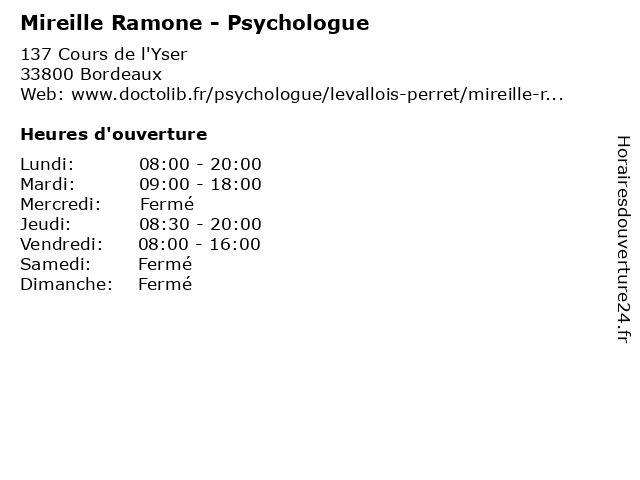 Mireille Ramone - Psychologue

137 Cours de l'Yser
33800 Bordeaux
Web: www.doctolib.fr/psychologue/levallois-perret/mireille-r...

Heures d'ouverture

| | |
|---|---|
| Lundi: | 08:00 - 20:00 |
| Mardi: | 09:00 - 18:00 |
| Mercredi: | Fermé |
| Jeudi: | 08:30 - 20:00 |
| Vendredi: | 08:00 - 16:00 |
| Samedi: | Fermé |
| Dimanche: | Fermé |

Horairesdouverture24.fr